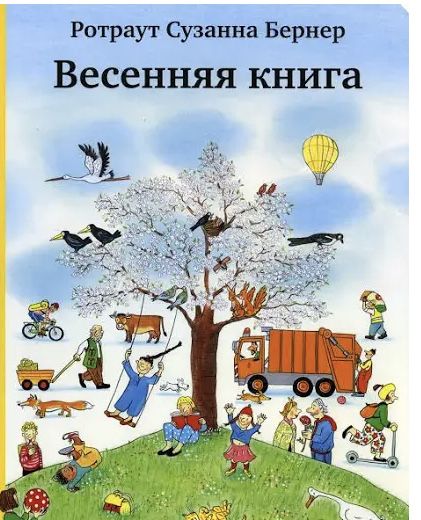 Ротраут Сузанна Бернер
Весенняя книга